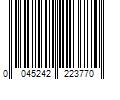 0 045242 223770